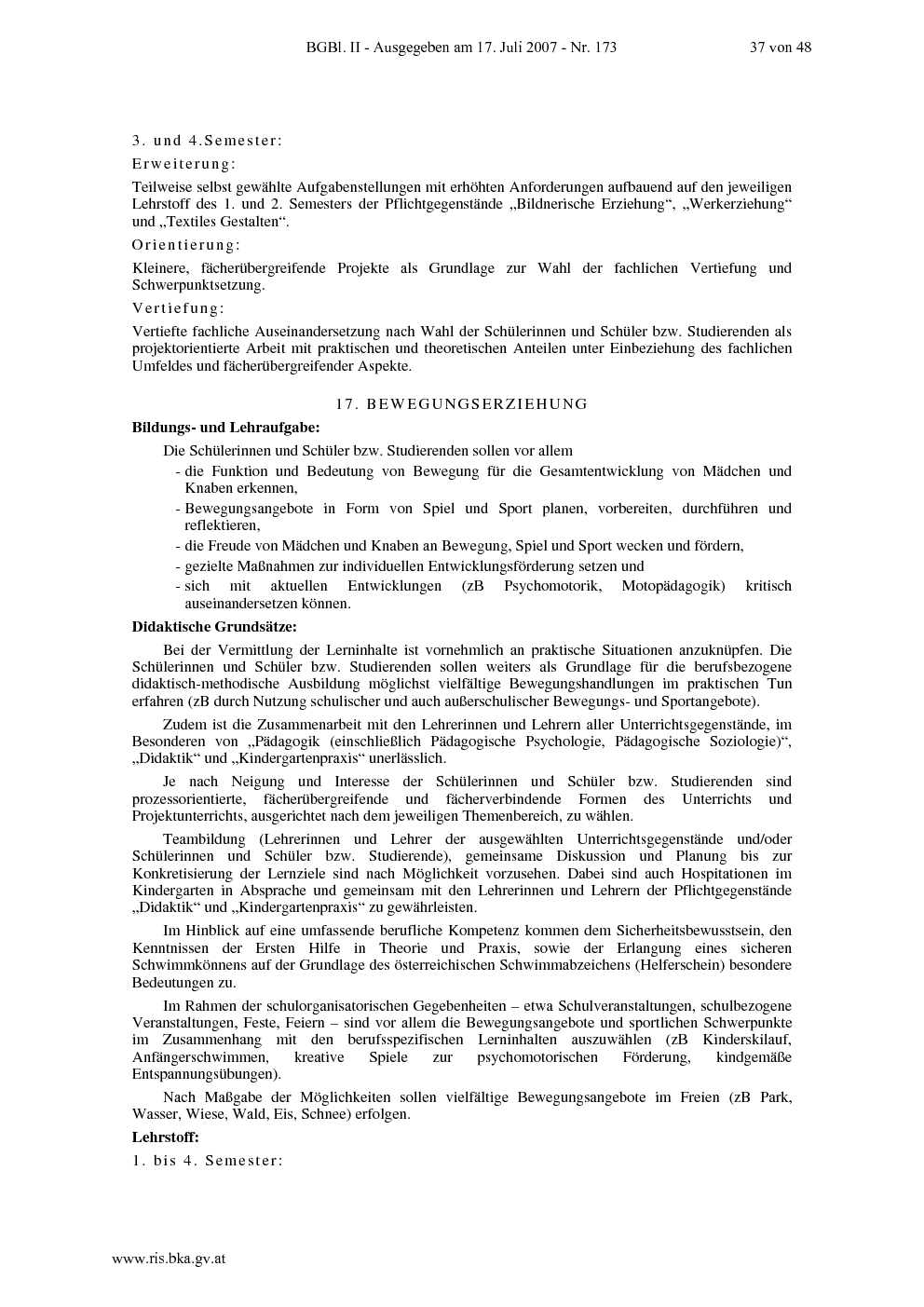 BGBl. II - Ausgegeben am 17. Juli 2007 - Nr. 173 37 von 48

3. und 4.Semester:

Erweiterung:

Teilweise selbst gewählte Aufgabenstellungen mit erhöhten Anforderungen aufbauend auf den jeweiligen Lehrstoff des 1. und 2. Semesters der Pflichtgegenstände „Bildnerische Erziehung“, „Werkerziehung“ und „Textiles Gestalten“.

Orientierung:

Kleinere, fächerübergreifende Projekte als Grundlage zur Wahl der fachlichen Vertiefung und Schwerpunktsetzung.

Vertiefung:

Vertiefte fachliche Auseinandersetzung nach Wahl der Schülerinnen und Schüler bzw. Studierenden als projektorientierte Arbeit mit praktischen und theoretischen Anteilen unter Einbeziehung des fachlichen Umfeldes und fächerübergreifender Aspekte.

17. BEWEGUNGSERZIEHUNG

Bildungs- und Lehraufgabe:

Die Schülerinnen und Schüler bzw. Studierenden sollen vor allem

- die Funktion und Bedeutung von Bewegung für die Gesamtentwicklung von Mädchen und Knaben erkennen,
- Bewegungsangebote in Form von Spiel und Sport planen, vorbereiten, durchführen und reflektieren,
- die Freude von Mädchen und Knaben an Bewegung, Spiel und Sport wecken und fördern,
- gezielte Maßnahmen zur individuellen Entwicklungsförderung setzen und
- sich mit aktuellen Entwicklungen (zB Psychomotorik, Motopädagogik) kritisch auseinandersetzen können.

Didaktische Grundsätze:

Bei der Vermittlung der Lerninhalte ist vornehmlich an praktische Situationen anzuknüpfen. Die Schülerinnen und Schüler bzw. Studierenden sollen weiters als Grundlage für die berufsbezogene didaktisch-methodische Ausbildung möglichst vielfältige Bewegungshandlungen im praktischen Tun erfahren (zB durch Nutzung schulischer und auch außerschulischer Bewegungs- und Sportangebote).

Zudem ist die Zusammenarbeit mit den Lehrerinnen und Lehrern aller Unterrichtsgegenstände, im Besonderen von „Pädagogik (einschließlich Pädagogische Psychologie, Pädagogische Soziologie)“, „Didaktik“ und „Kindergartenpraxis“ unerlässlich.

Je nach Neigung und Interesse der Schülerinnen und Schüler bzw. Studierenden sind prozessorientierte, fächerübergreifende und fächerverbindende Formen des Unterrichts und Projektunterrichts, ausgerichtet nach dem jeweiligen Themenbereich, zu wählen.

Teambildung (Lehrerinnen und Lehrer der ausgewählten Unterrichtsgegenstände und/oder Schülerinnen und Schüler bzw. Studierende), gemeinsame Diskussion und Planung bis zur Konkretisierung der Lernziele sind nach Möglichkeit vorzusehen. Dabei sind auch Hospitationen im Kindergarten in Absprache und gemeinsam mit den Lehrerinnen und Lehrern der Pflichtgegenstände „Didaktik“ und „Kindergartenpraxis“ zu gewährleisten.

Im Hinblick auf eine umfassende berufliche Kompetenz kommen dem Sicherheitsbewusstsein, den Kenntnissen der Ersten Hilfe in Theorie und Praxis, sowie der Erlangung eines sicheren Schwimmkönnens auf der Grundlage des österreichischen Schwimmabzeichens (Helferschein) besondere Bedeutungen zu.

Im Rahmen der schulorganisatorischen Gegebenheiten – etwa Schulveranstaltungen, schulbezogene Veranstaltungen, Feste, Feiern – sind vor allem die Bewegungsangebote und sportlichen Schwerpunkte im Zusammenhang mit den berufsspezifischen Lerninhalten auszuwählen (zB Kinderskilauf, Anfängerschwimmen, kreative Spiele zur psychomotorischen Förderung, kindgemäße Entspannungsübungen).

Nach Maßgabe der Möglichkeiten sollen vielfältige Bewegungsangebote im Freien (zB Park, Wasser, Wiese, Wald, Eis, Schnee) erfolgen.

Lehrstoff:

1. bis 4. Semester:

www.ris.bka.gv.at